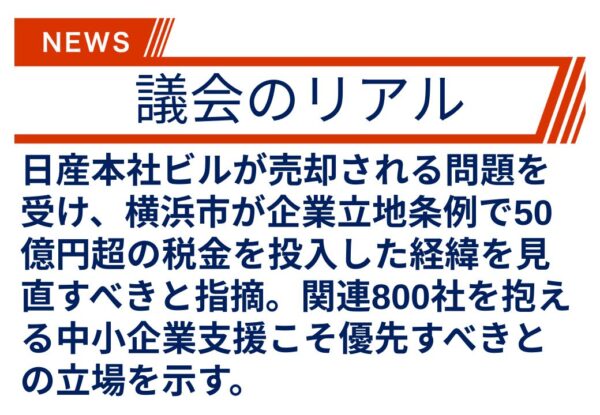 NEWS

議会のリアル

日産本社ビルが売却される問題を受け、横浜市が企業立地条例で50億円超の税金を投入した経緯を見直すべきと指摘。関連800社を抱える中小企業支援こそ優先すべきとの立場を示す。